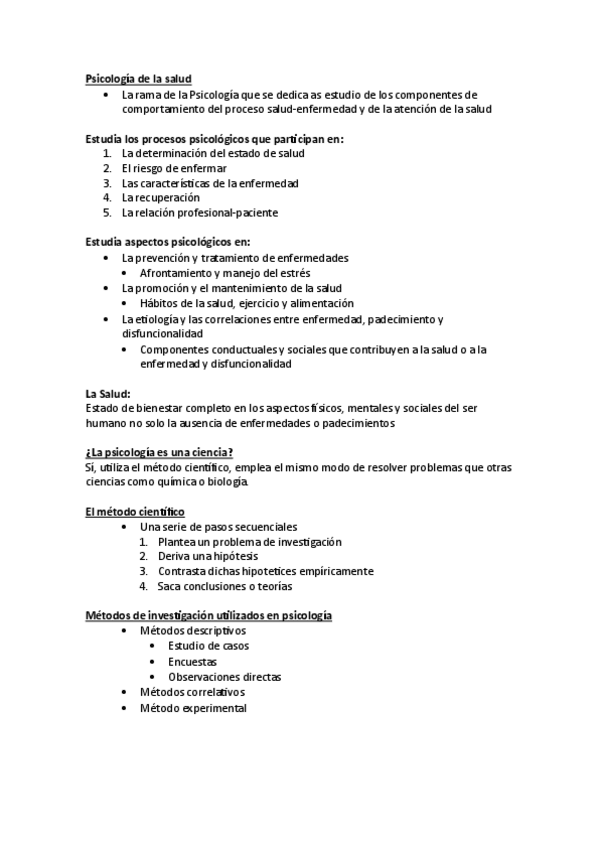 Psicología de la salud
• La rama de la Psicología que se dedica as estudio de los componentes de comportamiento del proceso salud-enfermedad y de la atención de la salud

Estudia los procesos psicológicos que participan en:
1. La determinación del estado de salud
2. El riesgo de enfermar
3. Las características de la enfermedad
4. La recuperación
5. La relación profesional-paciente

Estudia aspectos psicológicos en:
• La prevención y tratamiento de enfermedades
  • Afrontamiento y manejo del estrés
• La promoción y el mantenimiento de la salud
  • Hábitos de la salud, ejercicio y alimentación
• La etiología y las correlaciones entre enfermedad, padecimiento y disfuncionalidad
  • Componentes conductuales y sociales que contribuyen a la salud o a la enfermedad y disfuncionalidad

La Salud:
Estado de bienestar completo en los aspectos físicos, mentales y sociales del ser humano no solo la ausencia de enfermedades o padecimientos

¿La psicología es una ciencia?
Sí, utiliza el método científico, emplea el mismo modo de resolver problemas que otras ciencias como química o biología.

El método científico
• Una serie de pasos secuenciales
  1. Plantea un problema de investigación
  2. Deriva una hipótesis
  3. Contrasta dichas hipotetices empíricamente
  4. Saca conclusiones o teorías

Métodos de investigación utilizados en psicología
• Métodos descriptivos
  • Estudio de casos
  • Encuestas
  • Observaciones directas
• Métodos correlativos
• Método experimental